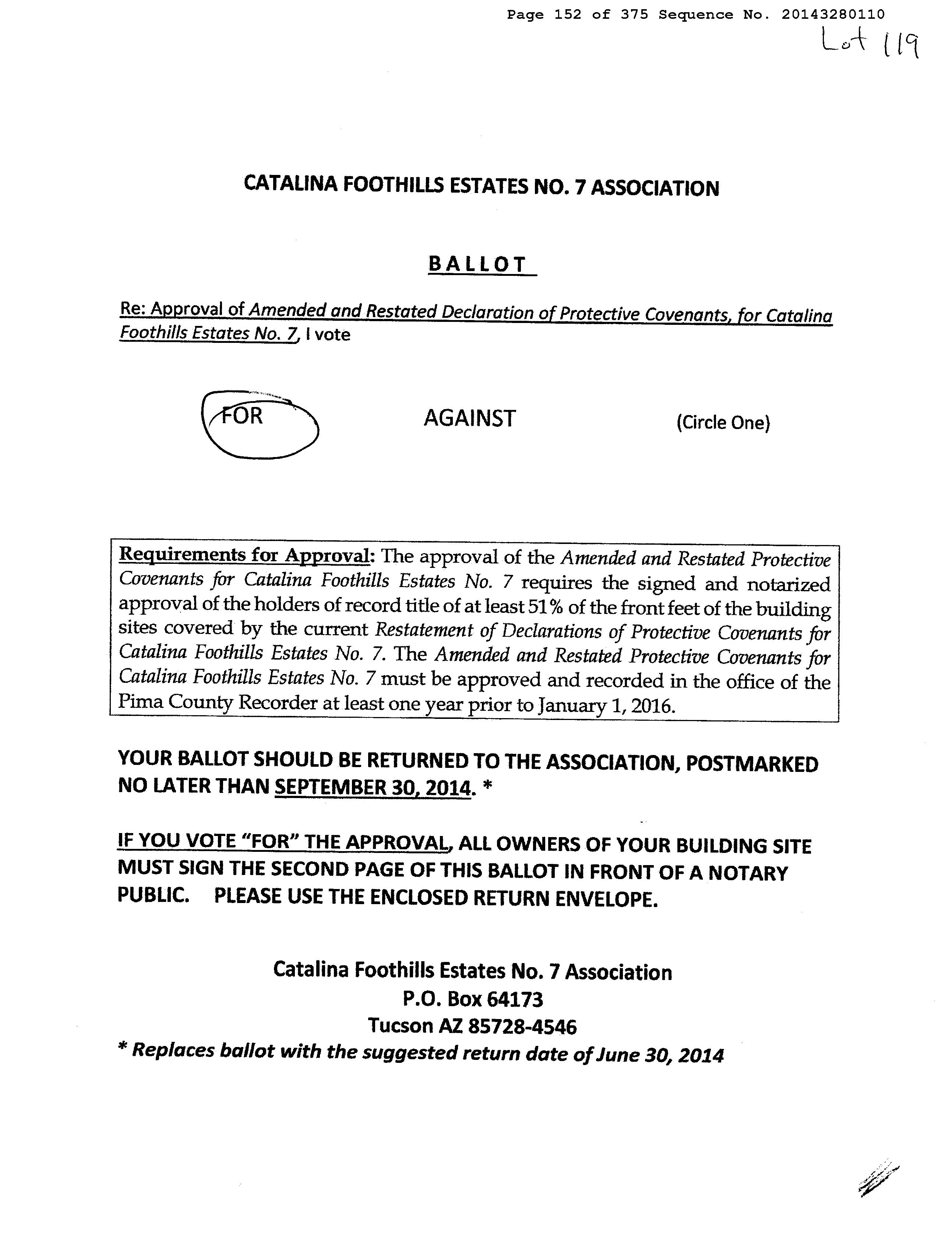 Page 152 of 375 Sequence No. 20143280110

Lot 119

CATALINA FOOTHILLS ESTATES NO. 7 ASSOCIATION

BALLOT

Re: Approval of Amended and Restated Declaration of Protective Covenants, for Catalina Foothills Estates No. 7, I vote

FOR AGAINST (Circle One)

Requirements for Approval: The approval of the Amended and Restated Protective Covenants for Catalina Foothills Estates No. 7 requires the signed and notarized approval of the holders of record title of at least 51% of the front feet of the building sites covered by the current Restatement of Declarations of Protective Covenants for Catalina Foothills Estates No. 7. The Amended and Restated Protective Covenants for Catalina Foothills Estates No. 7 must be approved and recorded in the office of the Pima County Recorder at least one year prior to January 1, 2016.

YOUR BALLOT SHOULD BE RETURNED TO THE ASSOCIATION, POSTMARKED NO LATER THAN SEPTEMBER 30, 2014. *

IF YOU VOTE "FOR" THE APPROVAL, ALL OWNERS OF YOUR BUILDING SITE MUST SIGN THE SECOND PAGE OF THIS BALLOT IN FRONT OF A NOTARY PUBLIC. PLEASE USE THE ENCLOSED RETURN ENVELOPE.

Catalina Foothills Estates No. 7 Association
P.O. Box 64173
Tucson AZ 85728-4546
* Replaces ballot with the suggested return date of June 30, 2014